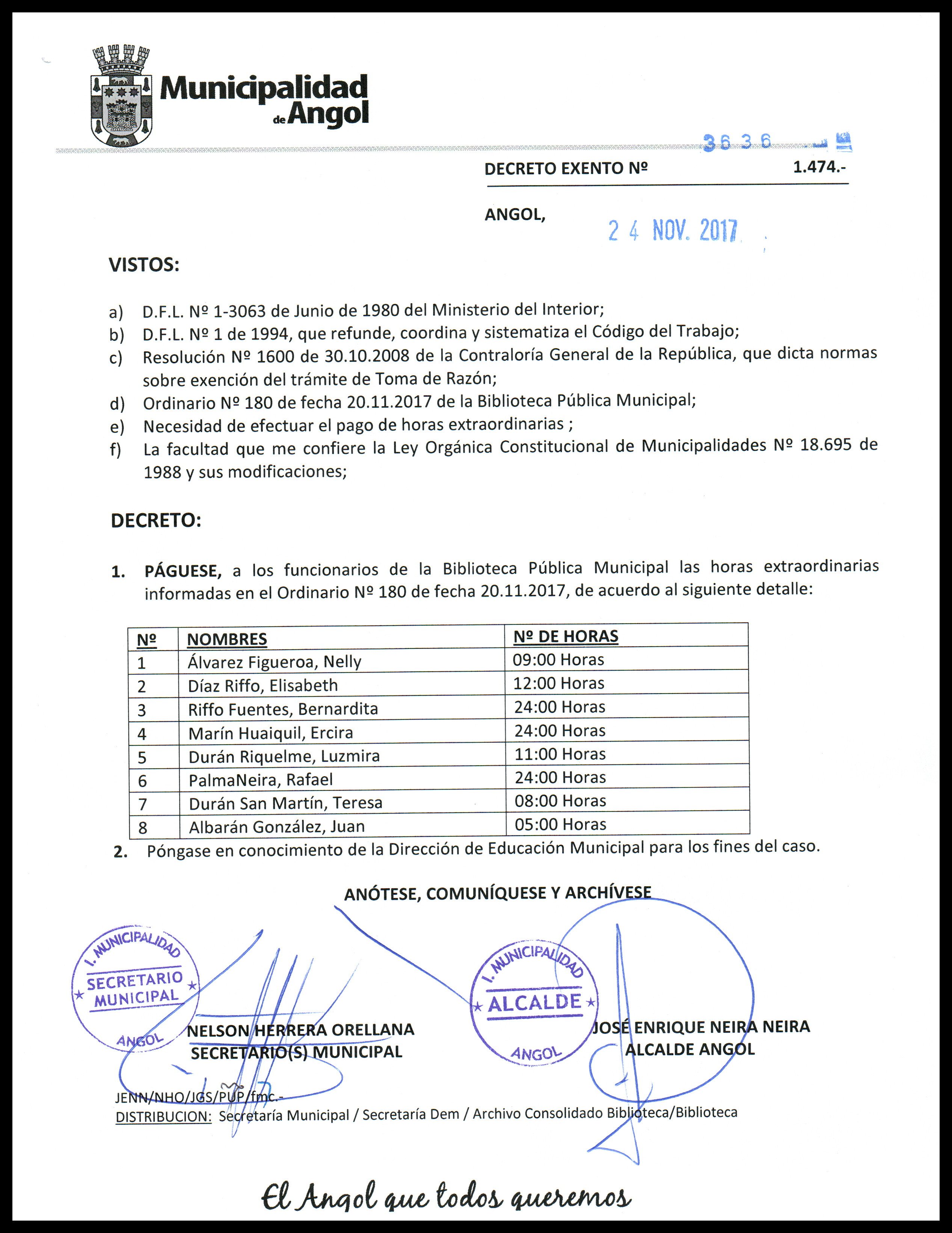 Municipalidad de Angol

3636

DECRETO EXENTO Nº 1.474.-

ANGOL, 24 NOV. 2017

VISTOS:

a) D.F.L. Nº 1-3063 de Junio de 1980 del Ministerio del Interior;
b) D.F.L. Nº 1 de 1994, que refunde, coordina y sistematiza el Código del Trabajo;
c) Resolución Nº 1600 de 30.10.2008 de la Contraloría General de la República, que dicta normas sobre exención del trámite de Toma de Razón;
d) Ordinario Nº 180 de fecha 20.11.2017 de la Biblioteca Pública Municipal;
e) Necesidad de efectuar el pago de horas extraordinarias ;
f) La facultad que me confiere la Ley Orgánica Constitucional de Municipalidades Nº 18.695 de 1988 y sus modificaciones;

DECRETO:

1. PÁGUESE, a los funcionarios de la Biblioteca Pública Municipal las horas extraordinarias informadas en el Ordinario Nº 180 de fecha 20.11.2017, de acuerdo al siguiente detalle:

| Nº | NOMBRES | Nº DE HORAS |
|---|---|---|
| 1 | Álvarez Figueroa, Nelly | 09:00 Horas |
| 2 | Díaz Riffo, Elisabeth | 12:00 Horas |
| 3 | Riffo Fuentes, Bernardita | 24:00 Horas |
| 4 | Marín Huaiquil, Ercira | 24:00 Horas |
| 5 | Durán Riquelme, Luzmira | 11:00 Horas |
| 6 | PalmaNeira, Rafael | 24:00 Horas |
| 7 | Durán San Martín, Teresa | 08:00 Horas |
| 8 | Albarán González, Juan | 05:00 Horas |

2. Póngase en conocimiento de la Dirección de Educación Municipal para los fines del caso.

ANÓTESE, COMUNÍQUESE Y ARCHÍVESE

I. MUNICIPALIDAD SECRETARIO MUNICIPAL ANGOL

NELSON HERRERA ORELLANA
SECRETARIO(S) MUNICIPAL

I. MUNICIPALIDAD ALCALDE ANGOL

JOSÉ ENRIQUE NEIRA NEIRA
ALCALDE ANGOL

JENN/NHO/JGS/PUP/fmc.-
DISTRIBUCION: Secretaría Municipal / Secretaría Dem / Archivo Consolidado Biblioteca/Biblioteca

El Angol que todos queremos